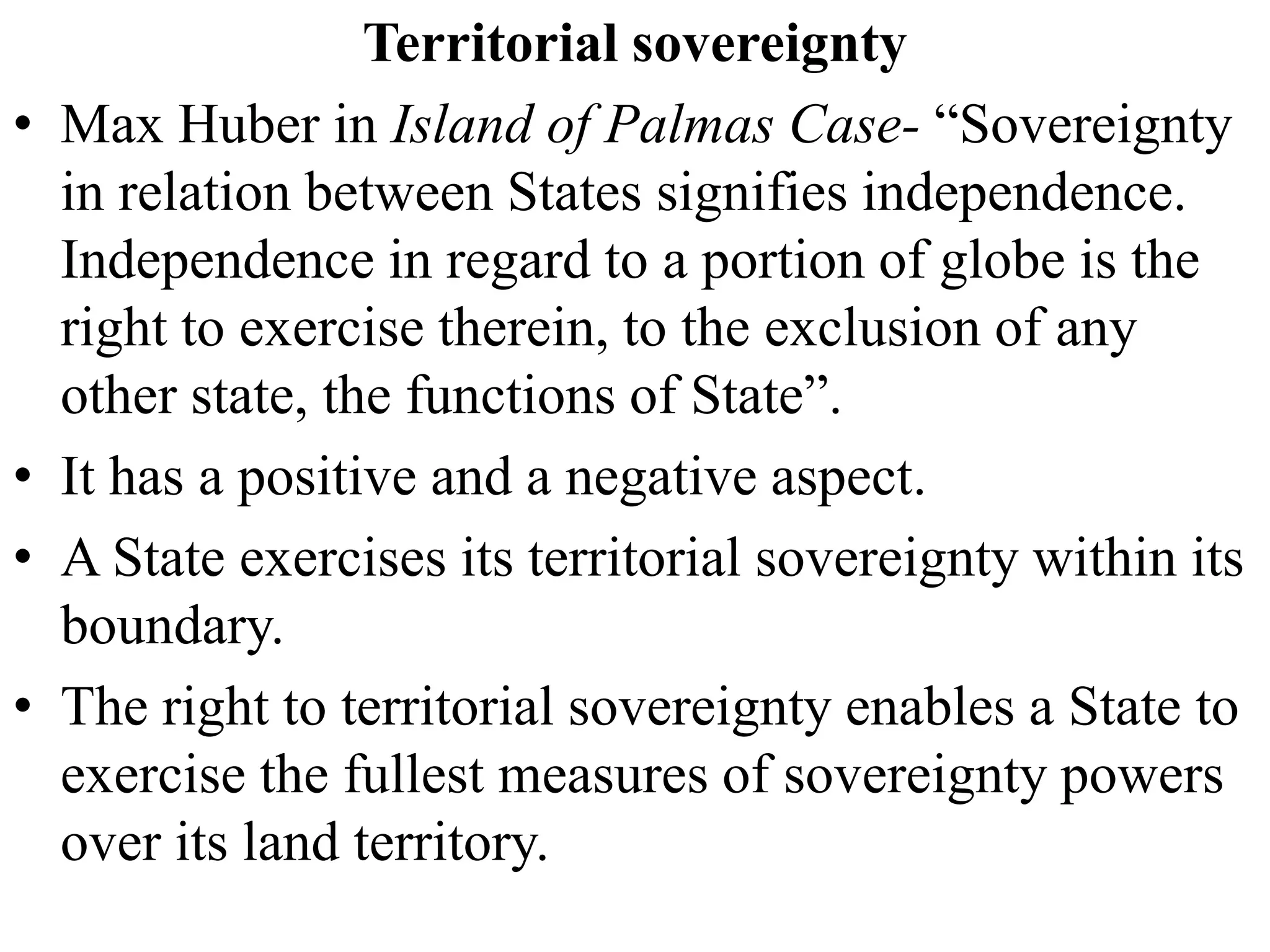 Territorial sovereignty

• Max Huber in Island of Palmas Case- “Sovereignty in relation between States signifies independence. Independence in regard to a portion of globe is the right to exercise therein, to the exclusion of any other state, the functions of State”.

• It has a positive and a negative aspect.

• A State exercises its territorial sovereignty within its boundary.

• The right to territorial sovereignty enables a State to exercise the fullest measures of sovereignty powers over its land territory.